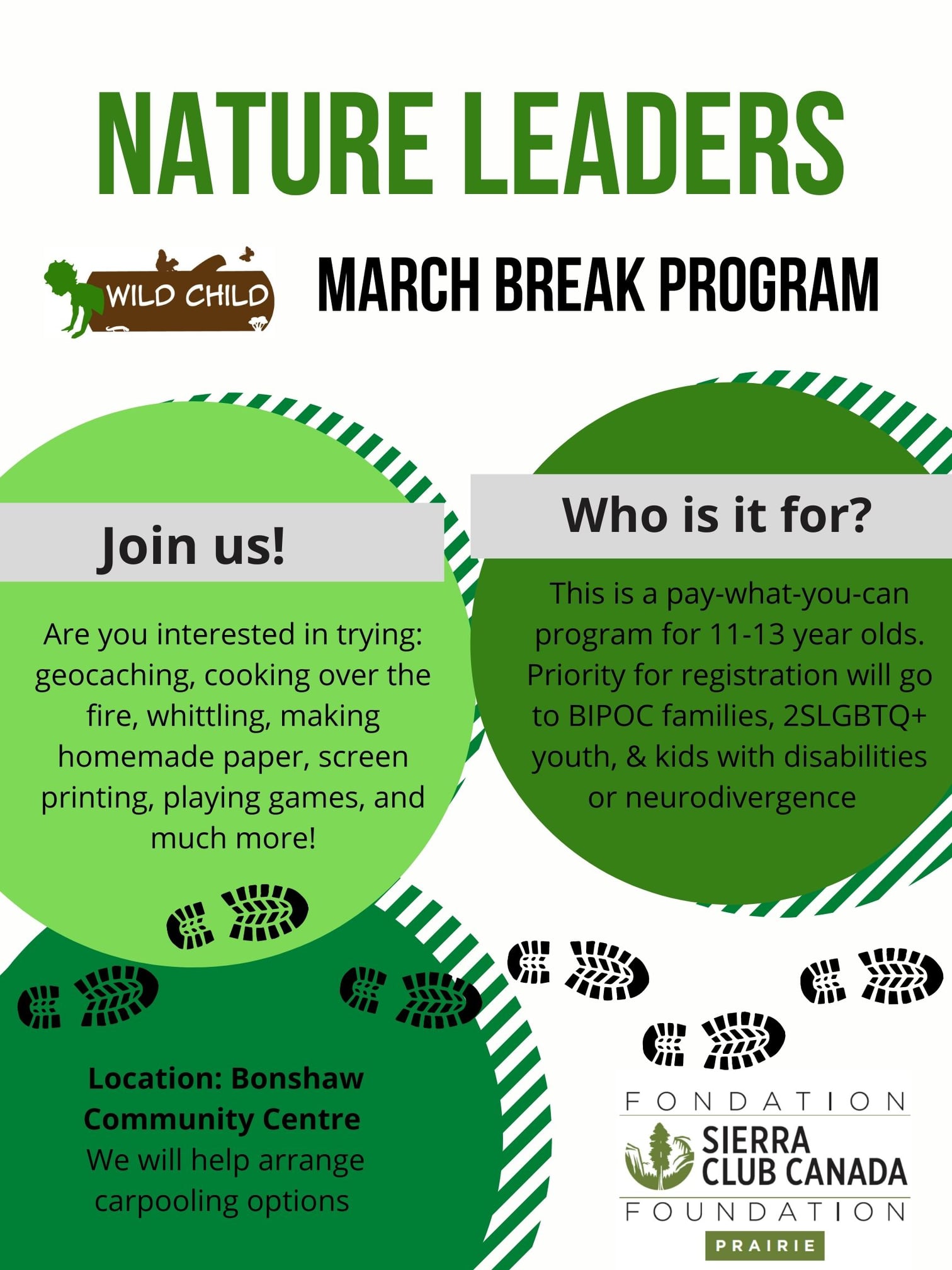 NATURE LEADERS

WILD CHILD

MARCH BREAK PROGRAM

Join us!

Are you interested in trying: geocaching, cooking over the fire, whittling, making homemade paper, screen printing, playing games, and much more!

Who is it for?

This is a pay-what-you-can program for 11-13 year olds. Priority for registration will go to BIPOC families, 2SLGBTQ+ youth, & kids with disabilities or neurodivergence

Location: Bonshaw Community Centre
We will help arrange carpooling options

FONDATION
SIERRA CLUB CANADA
FOUNDATION
PRAIRIE